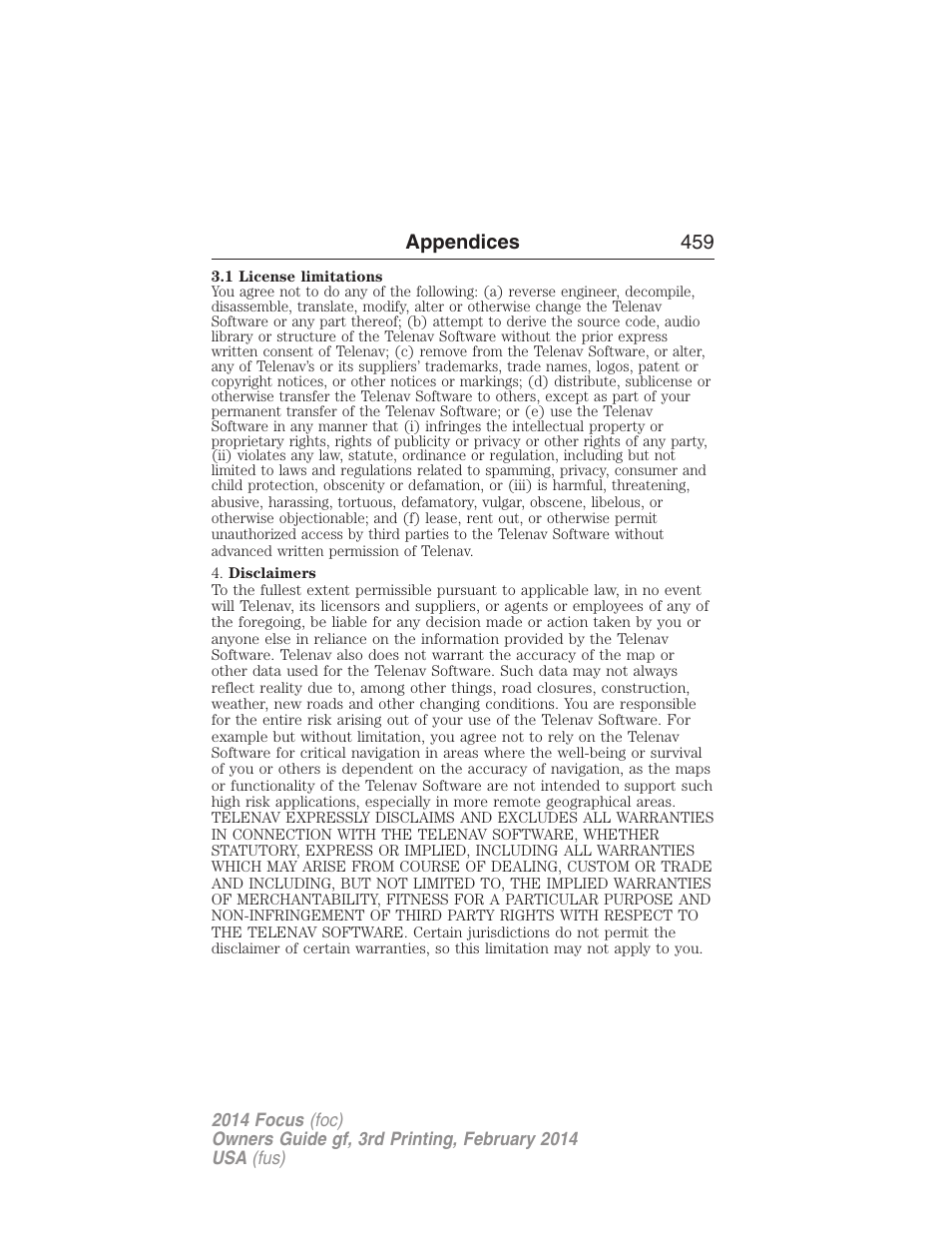 Appendices 459

3.1 License limitations
You agree not to do any of the following: (a) reverse engineer, decompile, disassemble, translate, modify, alter or otherwise change the Telenav Software or any part thereof; (b) attempt to derive the source code, audio library or structure of the Telenav Software without the prior express written consent of Telenav; (c) remove from the Telenav Software, or alter, any of Telenav's or its suppliers' trademarks, trade names, logos, patent or copyright notices, or other notices or markings; (d) distribute, sublicense or otherwise transfer the Telenav Software to others, except as part of your permanent transfer of the Telenav Software; or (e) use the Telenav Software in any manner that (i) infringes the intellectual property or proprietary rights, rights of publicity or privacy or other rights of any party, (ii) violates any law, statute, ordinance or regulation, including but not limited to laws and regulations related to spamming, privacy, consumer and child protection, obscenity or defamation, or (iii) is harmful, threatening, abusive, harassing, tortuous, defamatory, vulgar, obscene, libelous, or otherwise objectionable; and (f) lease, rent out, or otherwise permit unauthorized access by third parties to the Telenav Software without advanced written permission of Telenav.

4. Disclaimers
To the fullest extent permissible pursuant to applicable law, in no event will Telenav, its licensors and suppliers, or agents or employees of any of the foregoing, be liable for any decision made or action taken by you or anyone else in reliance on the information provided by the Telenav Software. Telenav also does not warrant the accuracy of the map or other data used for the Telenav Software. Such data may not always reflect reality due to, among other things, road closures, construction, weather, new roads and other changing conditions. You are responsible for the entire risk arising out of your use of the Telenav Software. For example but without limitation, you agree not to rely on the Telenav Software for critical navigation in areas where the well-being or survival of you or others is dependent on the accuracy of navigation, as the maps or functionality of the Telenav Software are not intended to support such high risk applications, especially in more remote geographical areas. TELENAV EXPRESSLY DISCLAIMS AND EXCLUDES ALL WARRANTIES IN CONNECTION WITH THE TELENAV SOFTWARE, WHETHER STATUTORY, EXPRESS OR IMPLIED, INCLUDING ALL WARRANTIES WHICH MAY ARISE FROM COURSE OF DEALING, CUSTOM OR TRADE AND INCLUDING, BUT NOT LIMITED TO, THE IMPLIED WARRANTIES OF MERCHANTABILITY, FITNESS FOR A PARTICULAR PURPOSE AND NON-INFRINGEMENT OF THIRD PARTY RIGHTS WITH RESPECT TO THE TELENAV SOFTWARE. Certain jurisdictions do not permit the disclaimer of certain warranties, so this limitation may not apply to you.

2014 Focus (foc)
Owners Guide gf, 3rd Printing, February 2014
USA (fus)